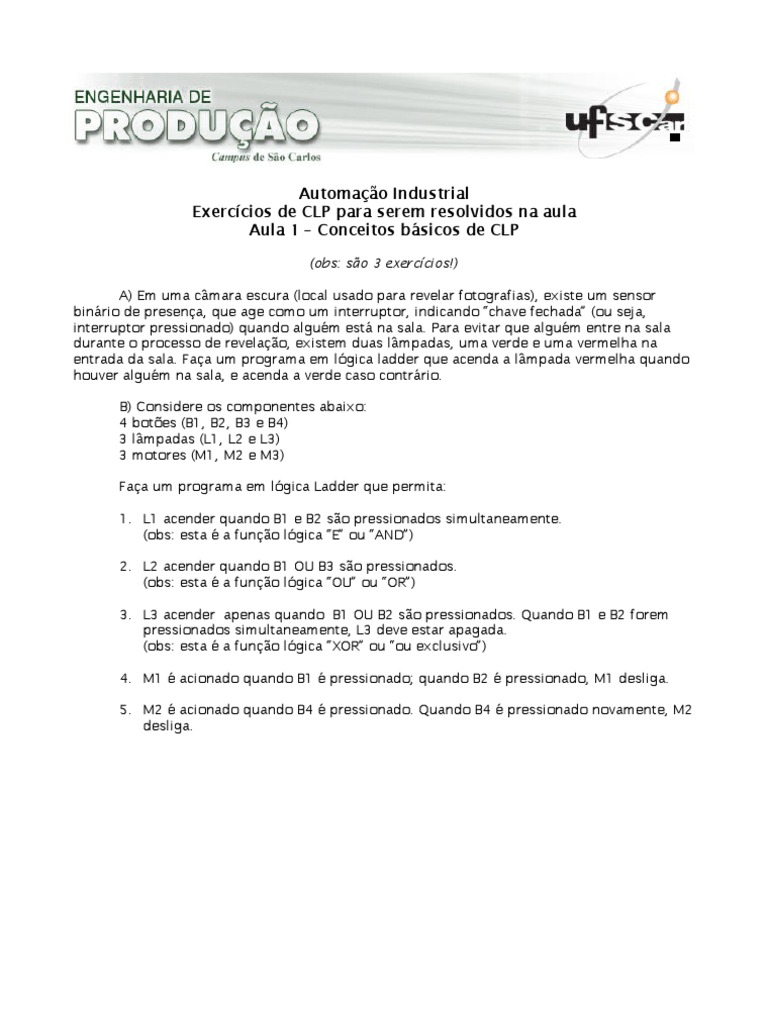 ENGENHARIA DE
PRODUÇÃO
Campus de São Carlos

ufscar

Automação Industrial
Exercícios de CLP para serem resolvidos na aula
Aula 1 – Conceitos básicos de CLP

(obs: são 3 exercícios!)

A) Em uma câmara escura (local usado para revelar fotografias), existe um sensor binário de presença, que age como um interruptor, indicando "chave fechada" (ou seja, interruptor pressionado) quando alguém está na sala. Para evitar que alguém entre na sala durante o processo de revelação, existem duas lâmpadas, uma verde e uma vermelha na entrada da sala. Faça um programa em lógica ladder que acenda a lâmpada vermelha quando houver alguém na sala, e acenda a verde caso contrário.

B) Considere os componentes abaixo:
4 botões (B1, B2, B3 e B4)
3 lâmpadas (L1, L2 e L3)
3 motores (M1, M2 e M3)

Faça um programa em lógica Ladder que permita:

1. L1 acender quando B1 e B2 são pressionados simultaneamente.
(obs: esta é a função lógica "E" ou "AND")

2. L2 acender quando B1 OU B3 são pressionados.
(obs: esta é a função lógica "OU" ou "OR")

3. L3 acender apenas quando B1 OU B2 são pressionados. Quando B1 e B2 forem pressionados simultaneamente, L3 deve estar apagada.
(obs: esta é a função lógica "XOR" ou "ou exclusivo")

4. M1 é acionado quando B1 é pressionado; quando B2 é pressionado, M1 desliga.

5. M2 é acionado quando B4 é pressionado. Quando B4 é pressionado novamente, M2 desliga.